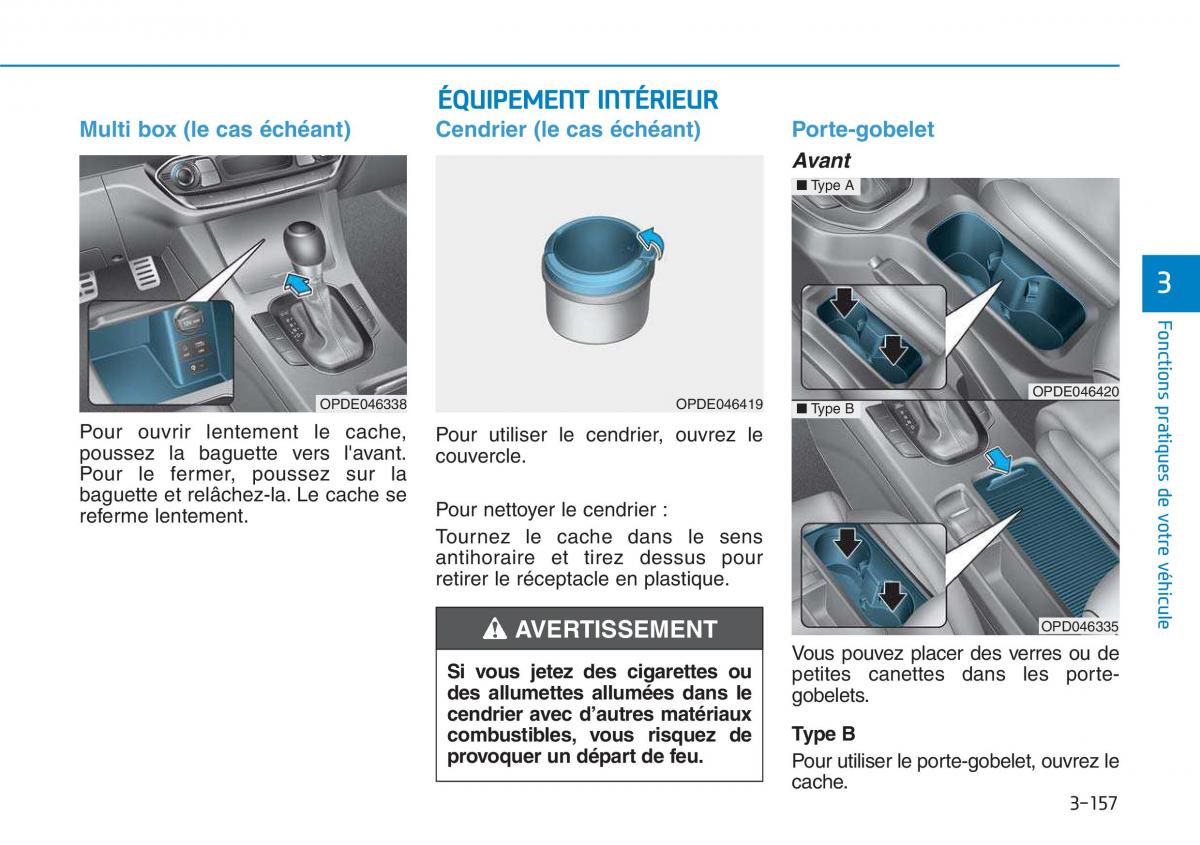 ÉQUIPEMENT INTÉRIEUR

Multi box (le cas échéant)

OPDE046338

Pour ouvrir lentement le cache, poussez la baguette vers l'avant. Pour le fermer, poussez sur la baguette et relâchez-la. Le cache se referme lentement.

Cendrier (le cas échéant)

OPDE046419

Pour utiliser le cendrier, ouvrez le couvercle.

Pour nettoyer le cendrier :

Tournez le cache dans le sens antihoraire et tirez dessus pour retirer le réceptacle en plastique.

AVERTISSEMENT

Si vous jetez des cigarettes ou des allumettes allumées dans le cendrier avec d'autres matériaux combustibles, vous risquez de provoquer un départ de feu.

Porte-gobelet

Avant

■ Type A

OPDE046420

■ Type B

OPD046335

Vous pouvez placer des verres ou de petites canettes dans les porte-gobelets.

Type B

Pour utiliser le porte-gobelet, ouvrez le cache.

3

Fonctions pratiques de votre véhicule

3-157